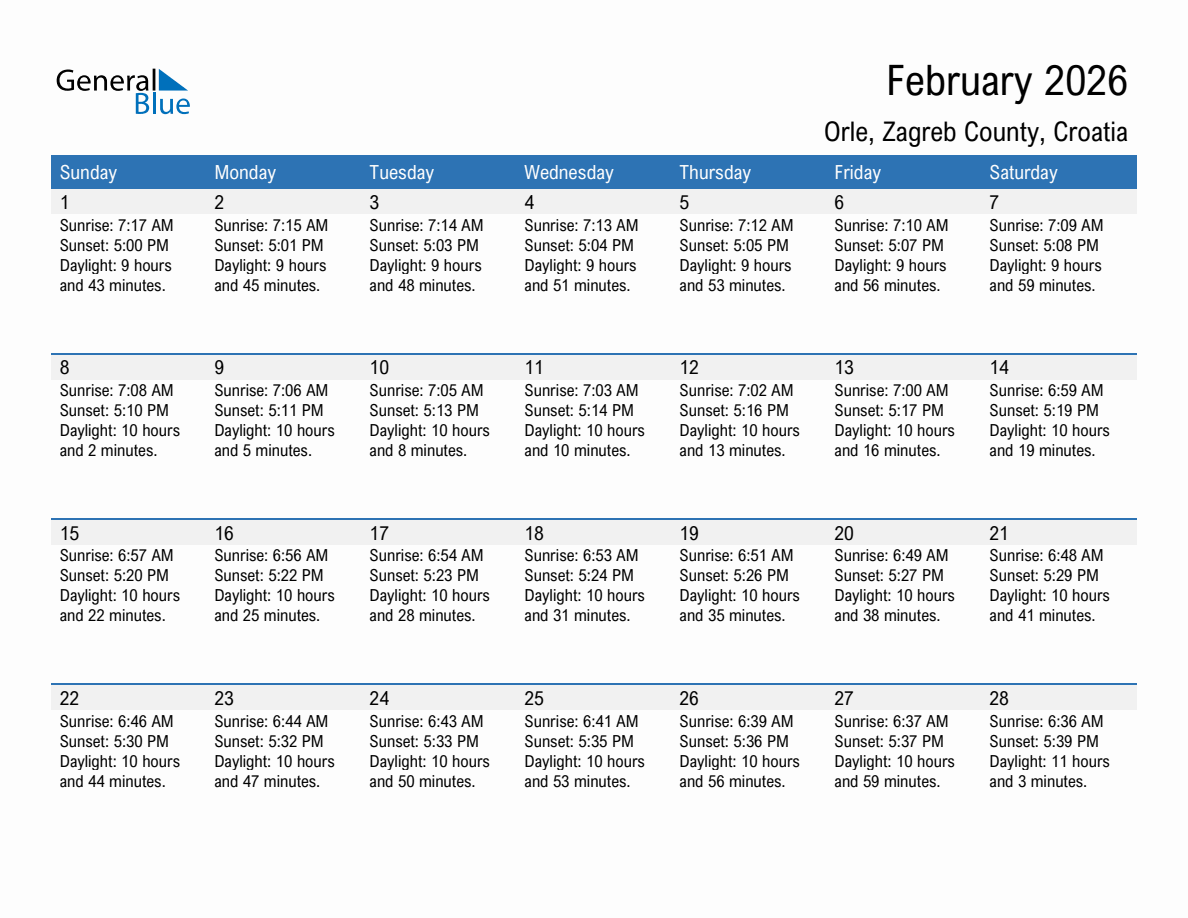 General Blue

February 2026

Orle, Zagreb County, Croatia

| Sunday | Monday | Tuesday | Wednesday | Thursday | Friday | Saturday |
|---|---|---|---|---|---|---|
| 1 Sunrise: 7:17 AM Sunset: 5:00 PM Daylight: 9 hours and 43 minutes. | 2 Sunrise: 7:15 AM Sunset: 5:01 PM Daylight: 9 hours and 45 minutes. | 3 Sunrise: 7:14 AM Sunset: 5:03 PM Daylight: 9 hours and 48 minutes. | 4 Sunrise: 7:13 AM Sunset: 5:04 PM Daylight: 9 hours and 51 minutes. | 5 Sunrise: 7:12 AM Sunset: 5:05 PM Daylight: 9 hours and 53 minutes. | 6 Sunrise: 7:10 AM Sunset: 5:07 PM Daylight: 9 hours and 56 minutes. | 7 Sunrise: 7:09 AM Sunset: 5:08 PM Daylight: 9 hours and 59 minutes. |
| 8 Sunrise: 7:08 AM Sunset: 5:10 PM Daylight: 10 hours and 2 minutes. | 9 Sunrise: 7:06 AM Sunset: 5:11 PM Daylight: 10 hours and 5 minutes. | 10 Sunrise: 7:05 AM Sunset: 5:13 PM Daylight: 10 hours and 8 minutes. | 11 Sunrise: 7:03 AM Sunset: 5:14 PM Daylight: 10 hours and 10 minutes. | 12 Sunrise: 7:02 AM Sunset: 5:16 PM Daylight: 10 hours and 13 minutes. | 13 Sunrise: 7:00 AM Sunset: 5:17 PM Daylight: 10 hours and 16 minutes. | 14 Sunrise: 6:59 AM Sunset: 5:19 PM Daylight: 10 hours and 19 minutes. |
| 15 Sunrise: 6:57 AM Sunset: 5:20 PM Daylight: 10 hours and 22 minutes. | 16 Sunrise: 6:56 AM Sunset: 5:22 PM Daylight: 10 hours and 25 minutes. | 17 Sunrise: 6:54 AM Sunset: 5:23 PM Daylight: 10 hours and 28 minutes. | 18 Sunrise: 6:53 AM Sunset: 5:24 PM Daylight: 10 hours and 31 minutes. | 19 Sunrise: 6:51 AM Sunset: 5:26 PM Daylight: 10 hours and 35 minutes. | 20 Sunrise: 6:49 AM Sunset: 5:27 PM Daylight: 10 hours and 38 minutes. | 21 Sunrise: 6:48 AM Sunset: 5:29 PM Daylight: 10 hours and 41 minutes. |
| 22 Sunrise: 6:46 AM Sunset: 5:30 PM Daylight: 10 hours and 44 minutes. | 23 Sunrise: 6:44 AM Sunset: 5:32 PM Daylight: 10 hours and 47 minutes. | 24 Sunrise: 6:43 AM Sunset: 5:33 PM Daylight: 10 hours and 50 minutes. | 25 Sunrise: 6:41 AM Sunset: 5:35 PM Daylight: 10 hours and 53 minutes. | 26 Sunrise: 6:39 AM Sunset: 5:36 PM Daylight: 10 hours and 56 minutes. | 27 Sunrise: 6:37 AM Sunset: 5:37 PM Daylight: 10 hours and 59 minutes. | 28 Sunrise: 6:36 AM Sunset: 5:39 PM Daylight: 11 hours and 3 minutes. |